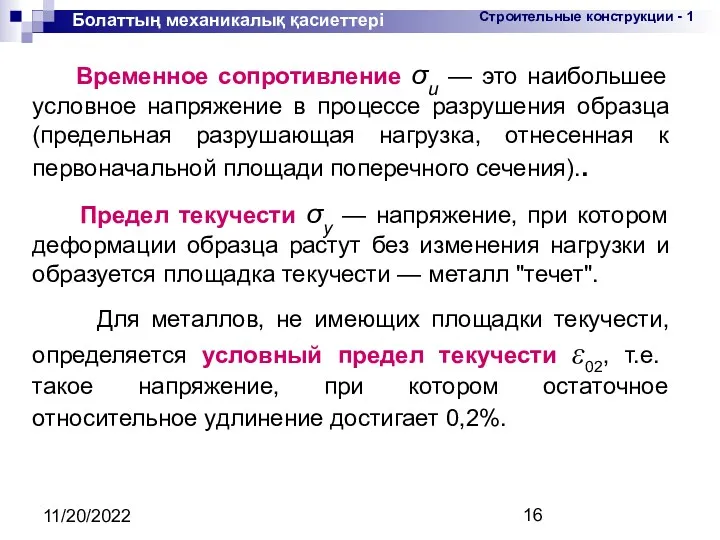 Болаттың механикалық қасиеттері

Строительные конструкции - 1

Временное сопротивление $\sigma_u$ — это наибольшее условное напряжение в процессе разрушения образца (предельная разрушающая нагрузка, отнесенная к первоначальной площади поперечного сечения)..

Предел текучести $\sigma_y$ — напряжение, при котором деформации образца растут без изменения нагрузки и образуется площадка текучести — металл "течет".

Для металлов, не имеющих площадки текучести, определяется условный предел текучести $\varepsilon_{02}$, т.е. такое напряжение, при котором остаточное относительное удлинение достигает 0,2%.

11/20/2022

16